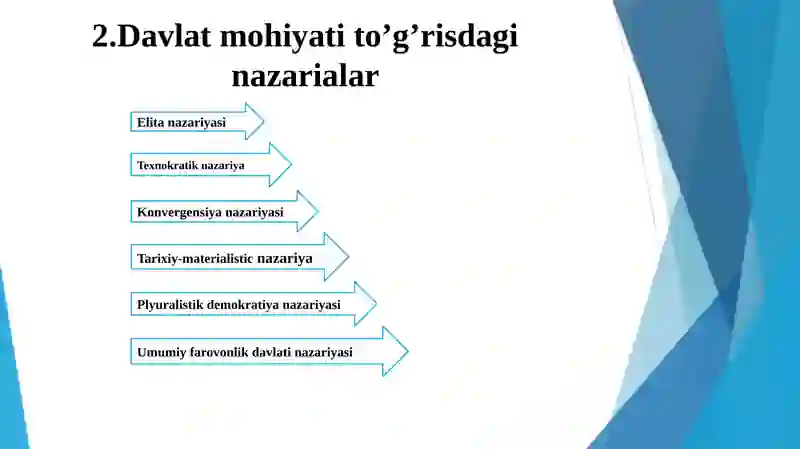 2.Davlat mohiyati to’g’risdagi nazarialar

Elita nazariyasi

Texnokratik nazariya

Konvergensiya nazariyasi

Tarixiy-materialistic nazariya

Plyuralistik demokratiya nazariyasi

Umumiy farovonlik davlati nazariyasi